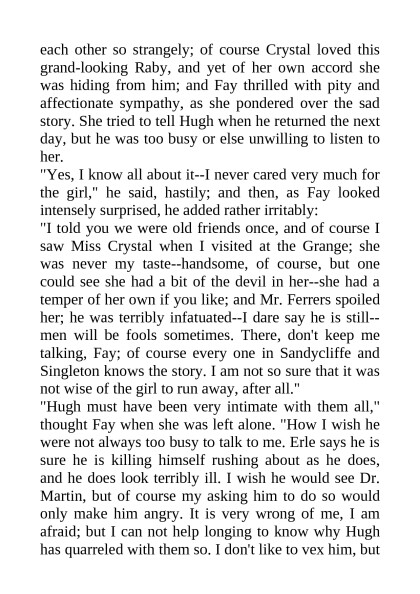 each other so strangely; of course Crystal loved this grand-looking Raby, and yet of her own accord she was hiding from him; and Fay thrilled with pity and affectionate sympathy, as she pondered over the sad story. She tried to tell Hugh when he returned the next day, but he was too busy or else unwilling to listen to her.

"Yes, I know all about it--I never cared very much for the girl," he said, hastily; and then, as Fay looked intensely surprised, he added rather irritably:

"I told you we were old friends once, and of course I saw Miss Crystal when I visited at the Grange; she was never my taste--handsome, of course, but one could see she had a bit of the devil in her--she had a temper of her own if you like; and Mr. Ferrers spoiled her; he was terribly infatuated--I dare say he is still--men will be fools sometimes. There, don't keep me talking, Fay; of course every one in Sandycliffe and Singleton knows the story. I am not so sure that it was not wise of the girl to run away, after all."

"Hugh must have been very intimate with them all," thought Fay when she was left alone. "How I wish he were not always too busy to talk to me. Erle says he is sure he is killing himself rushing about as he does, and he does look terribly ill. I wish he would see Dr. Martin, but of course my asking him to do so would only make him angry. It is very wrong of me, I am afraid; but I can not help longing to know why Hugh has quarreled with them so. I don't like to vex him, but